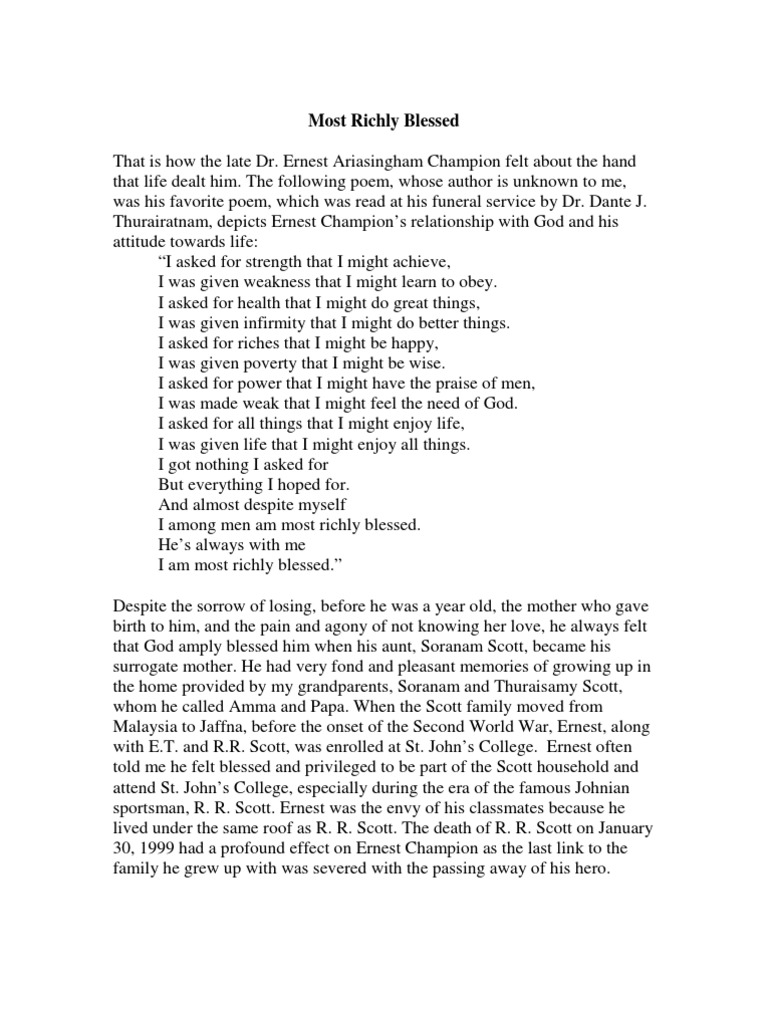 Most Richly Blessed

That is how the late Dr. Ernest Ariasingham Champion felt about the hand that life dealt him. The following poem, whose author is unknown to me, was his favorite poem, which was read at his funeral service by Dr. Dante J. Thurairatnam, depicts Ernest Champion's relationship with God and his attitude towards life:

"I asked for strength that I might achieve,
I was given weakness that I might learn to obey.
I asked for health that I might do great things,
I was given infirmity that I might do better things.
I asked for riches that I might be happy,
I was given poverty that I might be wise.
I asked for power that I might have the praise of men,
I was made weak that I might feel the need of God.
I asked for all things that I might enjoy life,
I was given life that I might enjoy all things.
I got nothing I asked for
But everything I hoped for.
And almost despite myself
I among men am most richly blessed.
He's always with me
I am most richly blessed."

Despite the sorrow of losing, before he was a year old, the mother who gave birth to him, and the pain and agony of not knowing her love, he always felt that God amply blessed him when his aunt, Soranam Scott, became his surrogate mother. He had very fond and pleasant memories of growing up in the home provided by my grandparents, Soranam and Thuraisamy Scott, whom he called Amma and Papa. When the Scott family moved from Malaysia to Jaffna, before the onset of the Second World War, Ernest, along with E.T. and R.R. Scott, was enrolled at St. John's College. Ernest often told me he felt blessed and privileged to be part of the Scott household and attend St. John's College, especially during the era of the famous Johnian sportsman, R. R. Scott. Ernest was the envy of his classmates because he lived under the same roof as R. R. Scott. The death of R. R. Scott on January 30, 1999 had a profound effect on Ernest Champion as the last link to the family he grew up with was severed with the passing away of his hero.